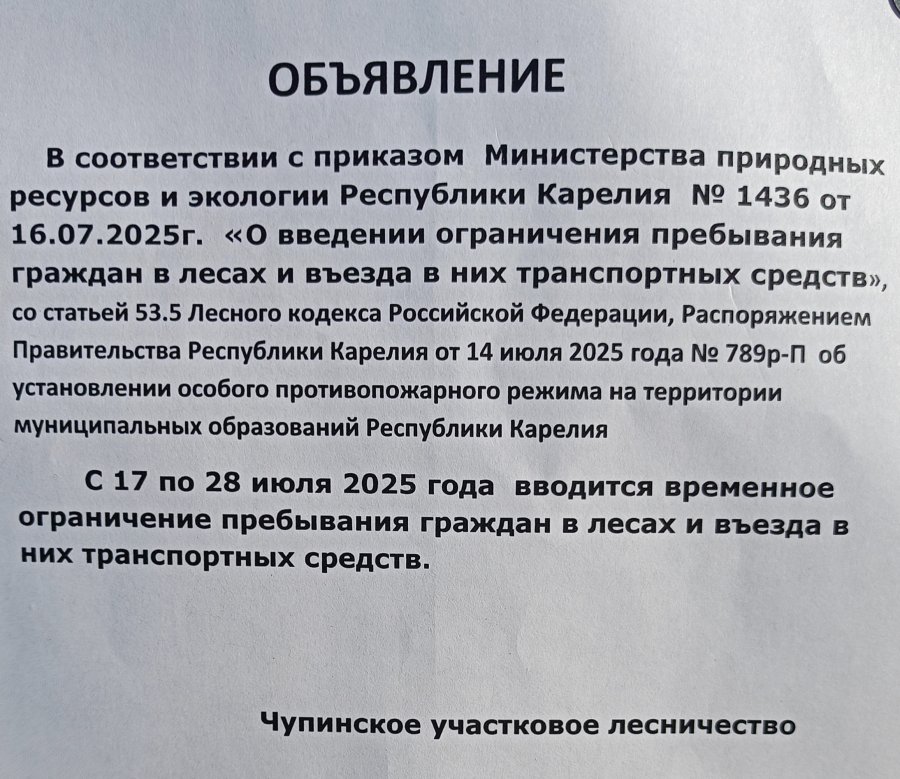 ОБЪЯВЛЕНИЕ

В соответствии с приказом Министерства природных ресурсов и экологии Республики Карелия № 1436 от 16.07.2025г. «О введении ограничения пребывания граждан в лесах и въезда в них транспортных средств», со статьей 53.5 Лесного кодекса Российской Федерации, Распоряжением Правительства Республики Карелия от 14 июля 2025 года № 789р-П об установлении особого противопожарного режима на территории муниципальных образований Республики Карелия

С 17 по 28 июля 2025 года вводится временное ограничение пребывания граждан в лесах и въезда в них транспортных средств.

Чупинское участковое лесничество